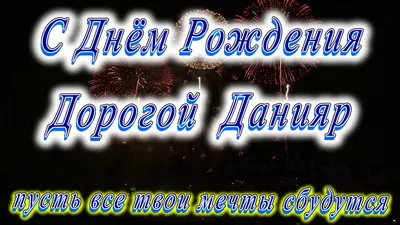 С Днём Рождения
Дорогой Данияр

пусть все твои мечты сбудутся